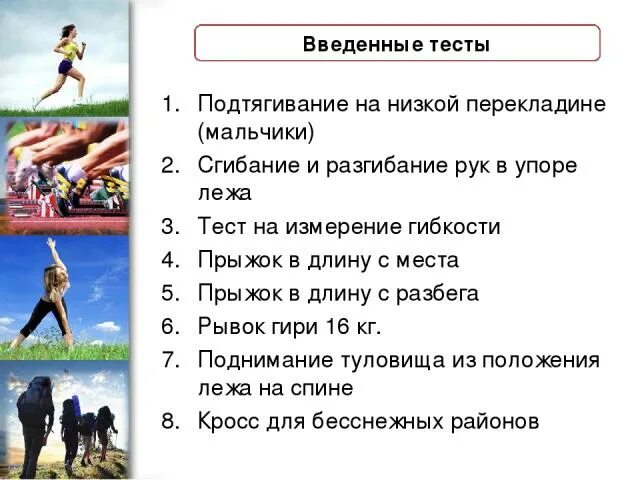 Введенные тесты

1. Подтягивание на низкой перекладине (мальчики)
2. Сгибание и разгибание рук в упоре лежа
3. Тест на измерение гибкости
4. Прыжок в длину с места
5. Прыжок в длину с разбега
6. Рывок гири 16 кг.
7. Поднимание туловища из положения лежа на спине
8. Кросс для бесснежных районов